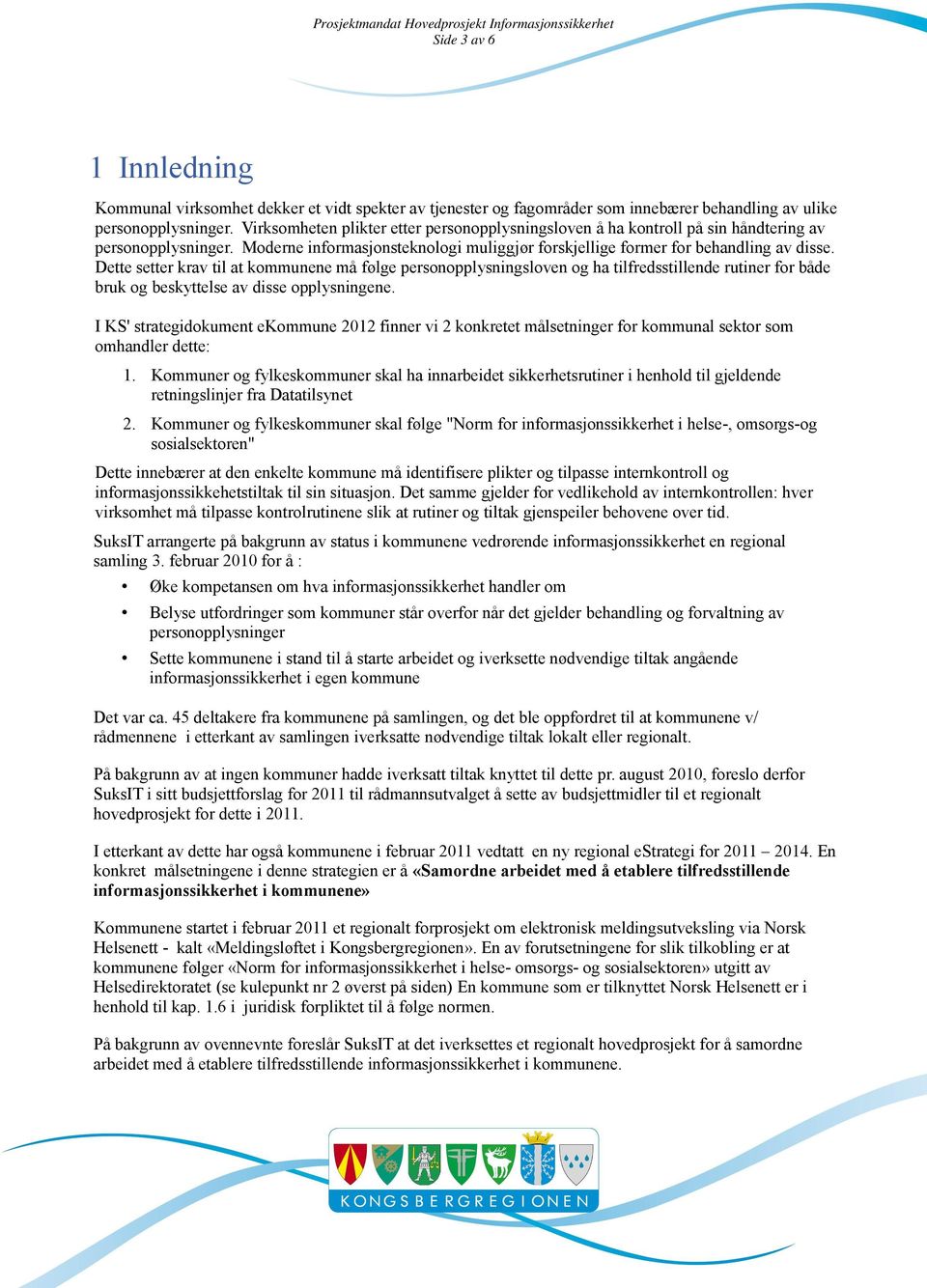 Prosjektmandat Hovedprosjekt Informasjonssikkerhet
Side 3 av 6

1 Innledning

Kommunal virksomhet dekker et vidt spekter av tjenester og fagområder som innebærer behandling av ulike personopplysninger. Virksomheten plikter etter personopplysningsloven å ha kontroll på sin håndtering av personopplysninger. Moderne informasjonsteknologi muliggjør forskjellige former for behandling av disse. Dette setter krav til at kommunene må følge personopplysningsloven og ha tilfredsstillende rutiner for både bruk og beskyttelse av disse opplysningene.

I KS' strategidokument eKommune 2012 finner vi 2 konkretet målsetninger for kommunal sektor som omhandler dette:

1. Kommuner og fylkeskommuner skal ha innarbeidet sikkerhetsrutiner i henhold til gjeldende retningslinjer fra Datatilsynet

2. Kommuner og fylkeskommuner skal følge "Norm for informasjonssikkerhet i helse-, omsorgs-og sosialsektoren"

Dette innebærer at den enkelte kommune må identifisere plikter og tilpasse internkontroll og informasjonssikkehetstiltak til sin situasjon. Det samme gjelder for vedlikehold av internkontrollen: hver virksomhet må tilpasse kontrolrutinene slik at rutiner og tiltak gjenspeiler behovene over tid.

SuksIT arrangerte på bakgrunn av status i kommunene vedrørende informasjonssikkerhet en regional samling 3. februar 2010 for å :

• Øke kompetansen om hva informasjonssikkerhet handler om

• Belyse utfordringer som kommuner står overfor når det gjelder behandling og forvaltning av personopplysninger

• Sette kommunene i stand til å starte arbeidet og iverksette nødvendige tiltak angående informasjonssikkerhet i egen kommune

Det var ca. 45 deltakere fra kommunene på samlingen, og det ble oppfordret til at kommunene v/ rådmennene i etterkant av samlingen iverksatte nødvendige tiltak lokalt eller regionalt.

På bakgrunn av at ingen kommuner hadde iverksatt tiltak knyttet til dette pr. august 2010, foreslo derfor SuksIT i sitt budsjettforslag for 2011 til rådmannsutvalget å sette av budsjettmidler til et regionalt hovedprosjekt for dette i 2011.

I etterkant av dette har også kommunene i februar 2011 vedtatt en ny regional eStrategi for 2011 – 2014. En konkret målsetningene i denne strategien er å «Samordne arbeidet med å etablere tilfredsstillende informasjonssikkerhet i kommunene»

Kommunene startet i februar 2011 et regionalt forprosjekt om elektronisk meldingsutveksling via Norsk Helsenett - kalt «Meldingsløftet i Kongsbergregionen». En av forutsetningene for slik tilkobling er at kommunene følger «Norm for informasjonssikkerhet i helse- omsorgs- og sosialsektoren» utgitt av Helsedirektoratet (se kulepunkt nr 2 øverst på siden) En kommune som er tilknyttet Norsk Helsenett er i henhold til kap. 1.6 i juridisk forpliktet til å følge normen.

På bakgrunn av ovennevnte foreslår SuksIT at det iverksettes et regionalt hovedprosjekt for å samordne arbeidet med å etablere tilfredsstillende informasjonssikkerhet i kommunene.

KONGSBERGREGIONEN